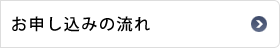 お申し込みの流れ